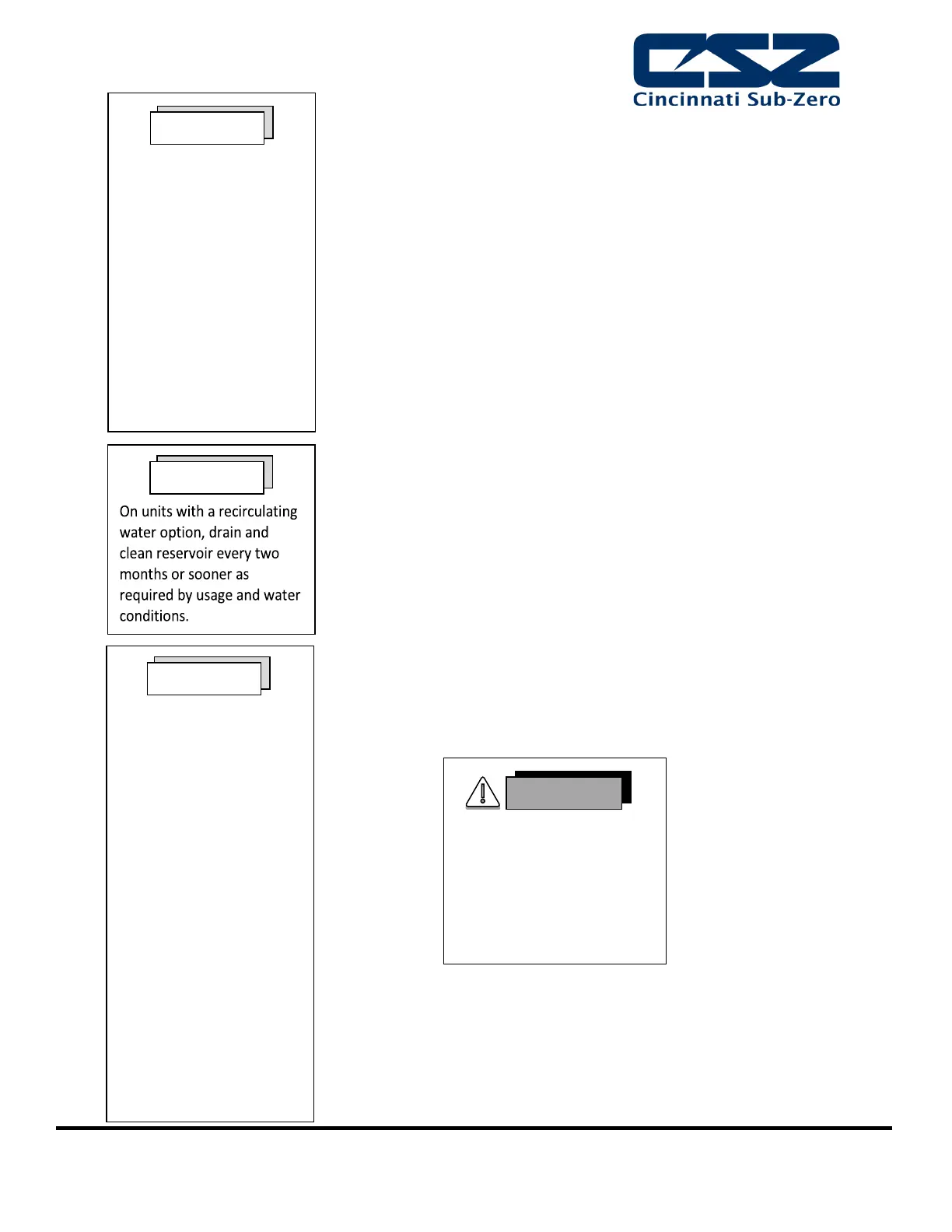 CSZ
Cincinnati Sub-Zero

On units with a recirculating water option, drain and clean reservoir every two months or sooner as required by usage and water conditions.